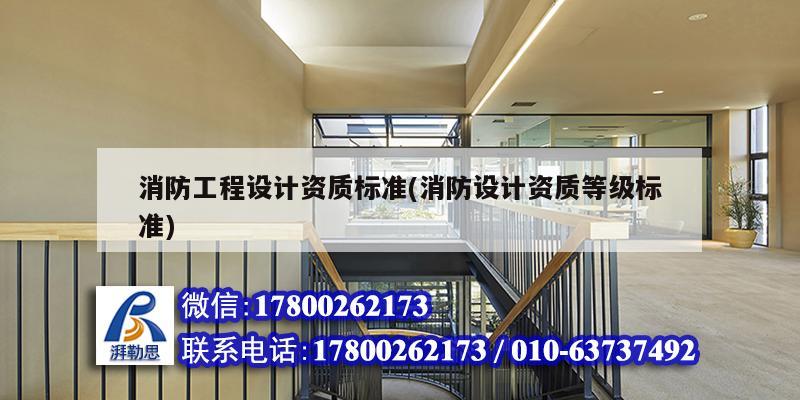 消防工程设计资质标准(消防设计资质等级标准)

湃勒思

微信:17800262173

联系电话:17800262173 / 010-63737492